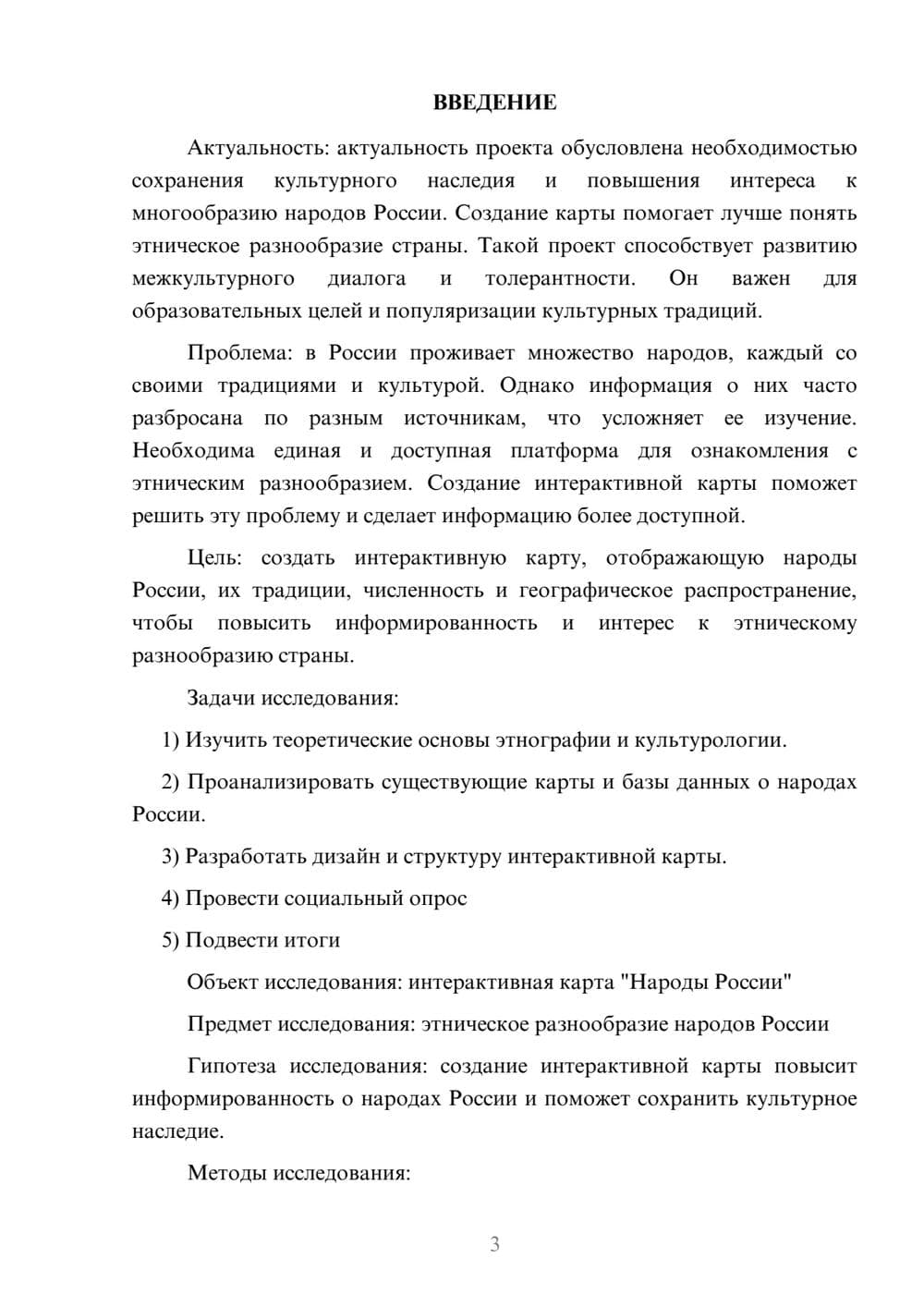 ВВЕДЕНИЕ

Актуальность: актуальность проекта обусловлена необходимостью сохранения культурного наследия и повышения интереса к многообразию народов России. Создание карты помогает лучше понять этническое разнообразие страны. Такой проект способствует развитию межкультурного диалога и толерантности. Он важен для образовательных целей и популяризации культурных традиций.

Проблема: в России проживает множество народов, каждый со своими традициями и культурой. Однако информация о них часто разбросана по разным источникам, что усложняет ее изучение. Необходима единая и доступная платформа для ознакомления с этническим разнообразием. Создание интерактивной карты поможет решить эту проблему и сделает информацию более доступной.

Цель: создать интерактивную карту, отображающую народы России, их традиции, численность и географическое распространение, чтобы повысить информированность и интерес к этническому разнообразию страны.

Задачи исследования:

1) Изучить теоретические основы этнографии и культурологии.

2) Проанализировать существующие карты и базы данных о народах России.

3) Разработать дизайн и структуру интерактивной карты.

4) Провести социальный опрос

5) Подвести итоги

Объект исследования: интерактивная карта "Народы России"

Предмет исследования: этническое разнообразие народов России

Гипотеза исследования: создание интерактивной карты повысит информированность о народах России и поможет сохранить культурное наследие.

Методы исследования:

3